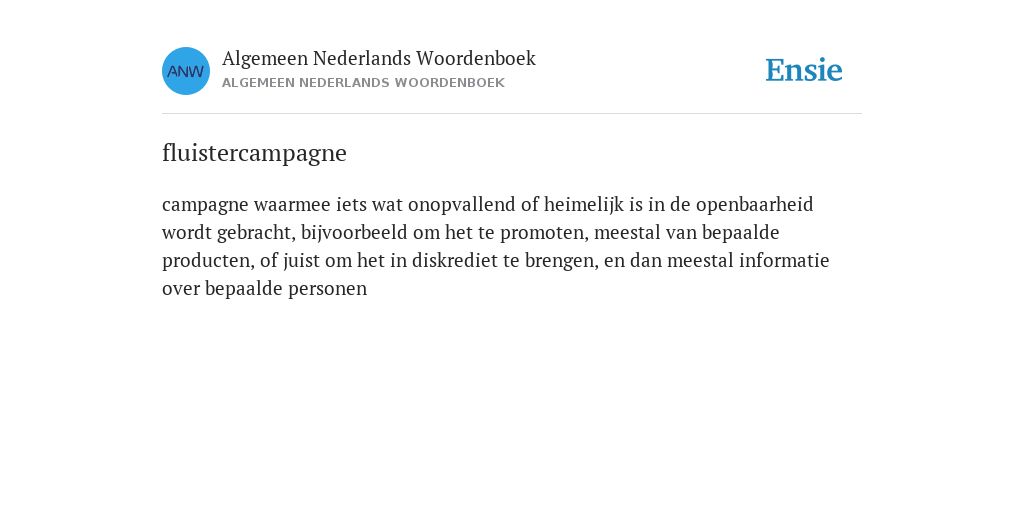 ANW

Algemeen Nederlands Woordenboek
ALGEMEEN NEDERLANDS WOORDENBOEK

Ensie

fluistercampagne

campagne waarmee iets wat onopvallend of heimelijk is in de openbaarheid wordt gebracht, bijvoorbeeld om het te promoten, meestal van bepaalde producten, of juist om het in diskrediet te brengen, en dan meestal informatie over bepaalde personen